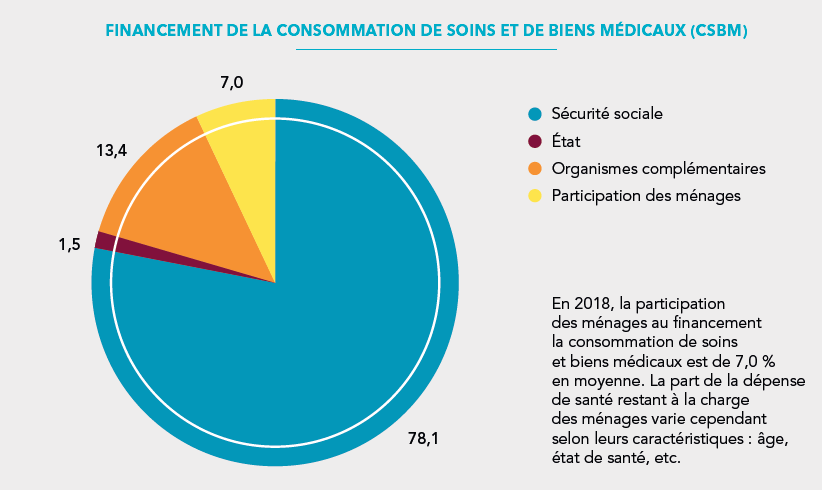 FINANCEMENT DE LA CONSOMMATION DE SOINS ET DE BIENS MÉDICAUX (CSBM)

7,0

13,4

1,5

78,1

Sécurité sociale
État
Organismes complémentaires
Participation des ménages

En 2018, la participation des ménages au financement la consommation de soins et biens médicaux est de 7,0 % en moyenne. La part de la dépense de santé restant à la charge des ménages varie cependant selon leurs caractéristiques : âge, état de santé, etc.